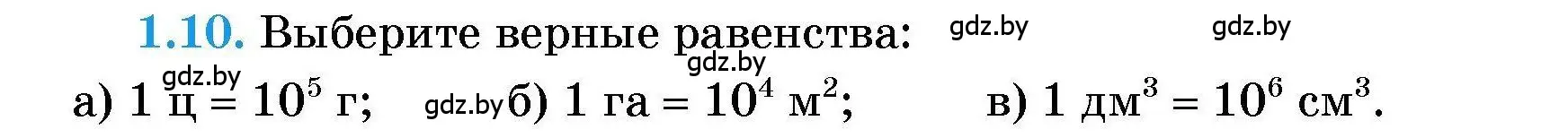 1.10. Выберите верные равенства: gdz.by gdz.by

gdz.by gdz.by

а) 1 ц = $10^5$ г; gdz.by б) 1 га = $10^4$ м$^2$; в) 1 дм$^3$ = $10^6$ см$^3$.